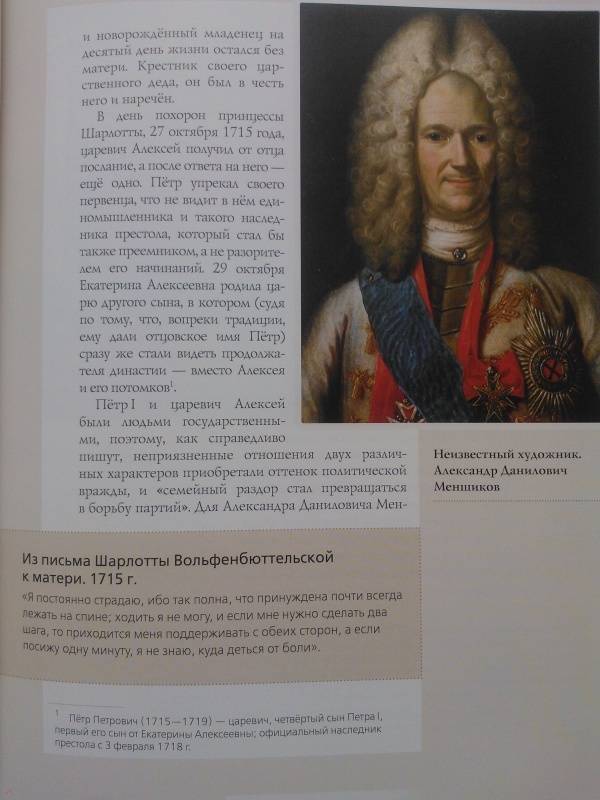 и новорождённый младенец на десятый день жизни остался без матери. Крестник своего царственного деда, он был в честь него и наречён.

В день похорон принцессы Шарлотты, 27 октября 1715 года, царевич Алексей получил от отца послание, а после ответа на него — ещё одно. Пётр упрекал своего первенца, что не видит в нём единомышленника и такого наследника престола, который стал бы также преемником, а не разорителем его начинаний. 29 октября Екатерина Алексеевна родила царю другого сына, в котором (судя по тому, что, вопреки традиции, ему дали отцовское имя Пётр) сразу же стали видеть продолжателя династии — вместо Алексея и его потомков$^1$.

Пётр I и царевич Алексей были людьми государственными, поэтому, как справедливо пишут, неприязненные отношения двух различных характеров приобретали оттенок политической вражды, и «семейный раздор стал превращаться в борьбу партий». Для Александра Даниловича Мен-

Неизвестный художник. Александр Данилович Меншиков

Из письма Шарлотты Вольфенбюттельской к матери. 1715 г.

«Я постоянно страдаю, ибо так полна, что принуждена почти всегда лежать на спине; ходить я не могу, и если мне нужно сделать два шага, то приходится меня поддерживать с обеих сторон, а если посижу одну минуту, я не знаю, куда деться от боли».

$^1$ Пётр Петрович (1715—1719) — царевич, четвёртый сын Петра I, первый его сын от Екатерины Алексеевны; официальный наследник престола с 3 февраля 1718 г.